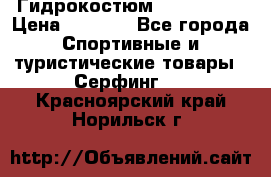 Гидрокостюм
Цена Все города
Спортивные и туристические товары
Серфинг
Красноярский край
Норильск г

http://Объявлений.сайт